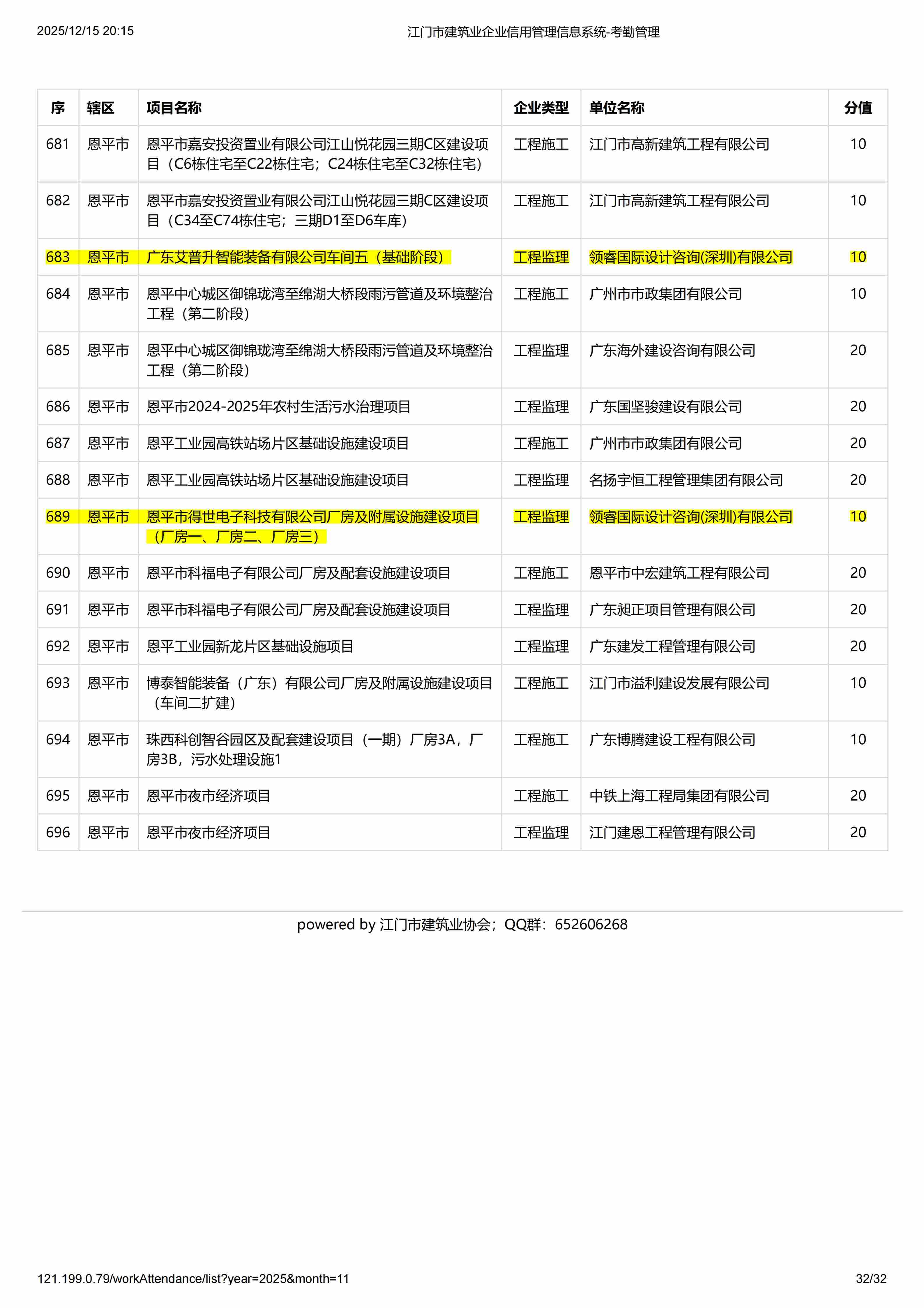 2025/12/15 20:15

江门市建筑业企业信用管理信息系统-考勤管理

| 序 | 辖区 | 项目名称 | 企业类型 | 单位名称 | 分值 |
|---|---|---|---|---|---|
| 681 | 恩平市 | 恩平市嘉安投资置业有限公司江山悦花园三期C区建设项目（C6栋住宅至C22栋住宅；C24栋住宅至C32栋住宅） | 工程施工 | 江门市高新建筑工程有限公司 | 10 |
| 682 | 恩平市 | 恩平市嘉安投资置业有限公司江山悦花园三期C区建设项目（C34至C74栋住宅；三期D1至D6车库） | 工程施工 | 江门市高新建筑工程有限公司 | 10 |
| 683 | 恩平市 | 广东艾普升智能装备有限公司车间五（基础阶段） | 工程监理 | 领睿国际设计咨询(深圳)有限公司 | 10 |
| 684 | 恩平市 | 恩平中心城区御锦珑湾至绵湖大桥段雨污管道及环境整治工程（第二阶段） | 工程施工 | 广州市市政集团有限公司 | 10 |
| 685 | 恩平市 | 恩平中心城区御锦珑湾至绵湖大桥段雨污管道及环境整治工程（第二阶段） | 工程监理 | 广东海外建设咨询有限公司 | 20 |
| 686 | 恩平市 | 恩平市2024-2025年农村生活污水治理项目 | 工程监理 | 广东国坚骏建设有限公司 | 20 |
| 687 | 恩平市 | 恩平工业园高铁站场片区基础设施建设项目 | 工程施工 | 广州市市政集团有限公司 | 20 |
| 688 | 恩平市 | 恩平工业园高铁站场片区基础设施建设项目 | 工程监理 | 名扬宇恒工程管理集团有限公司 | 20 |
| 689 | 恩平市 | 恩平市得世电子科技有限公司厂房及附属设施建设项目（厂房一、厂房二、厂房三） | 工程监理 | 领睿国际设计咨询(深圳)有限公司 | 10 |
| 690 | 恩平市 | 恩平市科福电子有限公司厂房及配套设施建设项目 | 工程施工 | 恩平市中宏建筑工程有限公司 | 20 |
| 691 | 恩平市 | 恩平市科福电子有限公司厂房及配套设施建设项目 | 工程监理 | 广东昶正项目管理有限公司 | 20 |
| 692 | 恩平市 | 恩平工业园新龙片区基础设施项目 | 工程监理 | 广东建发工程管理有限公司 | 20 |
| 693 | 恩平市 | 博泰智能装备（广东）有限公司厂房及附属设施建设项目（车间二扩建） | 工程施工 | 江门市溢利建设发展有限公司 | 10 |
| 694 | 恩平市 | 珠西科创智谷园区及配套建设项目（一期）厂房3A，厂房3B，污水处理设施1 | 工程施工 | 广东博腾建设工程有限公司 | 10 |
| 695 | 恩平市 | 恩平市夜市经济项目 | 工程施工 | 中铁上海工程局集团有限公司 | 20 |
| 696 | 恩平市 | 恩平市夜市经济项目 | 工程监理 | 江门建恩工程管理有限公司 | 20 |

powered by 江门市建筑业协会；QQ群：652606268

121.199.0.79/workAttendance/list?year=2025&month=11

32/32